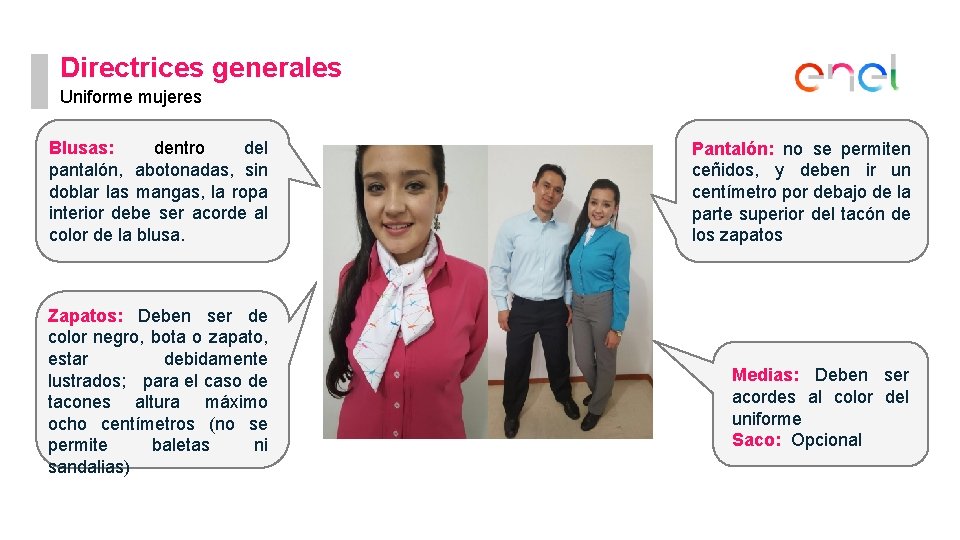 Directrices generales
Uniforme mujeres

enel

Blusas: dentro del pantalón, abotonadas, sin doblar las mangas, la ropa interior debe ser acorde al color de la blusa.

Zapatos: Deben ser de color negro, bota o zapato, estar debidamente lustrados; para el caso de tacones altura máximo ocho centímetros (no se permite baletas ni sandalias)

Pantalón: no se permiten ceñidos, y deben ir un centímetro por debajo de la parte superior del tacón de los zapatos

Medias: Deben ser acordes al color del uniforme
Saco: Opcional